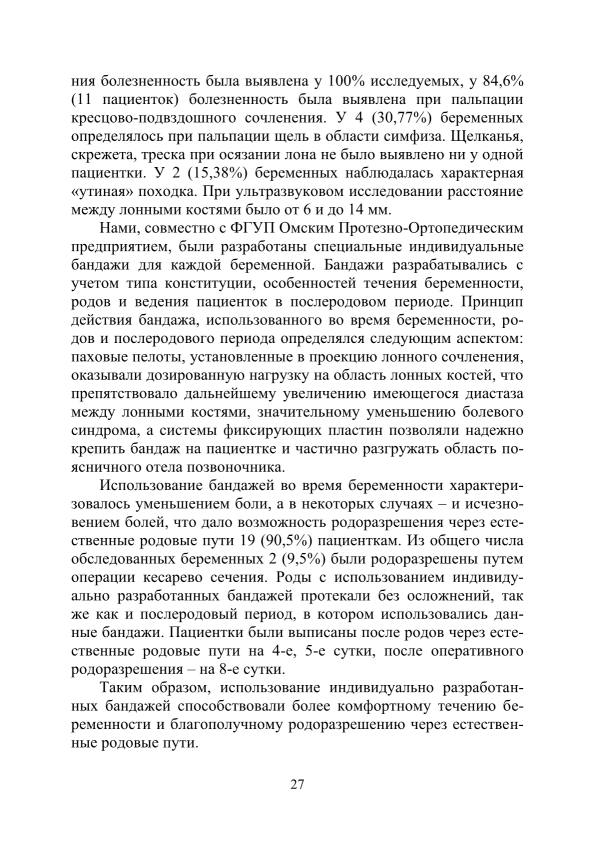 ния болезненность была выявлена у 100% исследуемых, у 84,6% (11 пациенток) болезненность была выявлена при пальпации кресцово-подвздошного сочленения. У 4 (30,77%) беременных определялось при пальпации щель в области симфиза. Щелканья, скрежета, треска при осязании лона не было выявлено ни у одной пациентки. У 2 (15,38%) беременных наблюдалась характерная «утиная» походка. При ультразвуковом исследовании расстояние между лонными костями было от 6 и до 14 мм.

Нами, совместно с ФГУП Омским Протезно-Ортопедическим предприятием, были разработаны специальные индивидуальные бандажи для каждой беременной. Бандажи разрабатывались с учетом типа конституции, особенностей течения беременности, родов и ведения пациенток в послеродовом периоде. Принцип действия бандажа, использованного во время беременности, родов и послеродового периода определялся следующим аспектом: паховые пелоты, установленные в проекцию лонного сочленения, оказывали дозированную нагрузку на область лонных костей, что препятствовало дальнейшему увеличению имеющегося диастаза между лонными костями, значительному уменьшению болевого синдрома, а системы фиксирующих пластин позволяли надежно крепить бандаж на пациентке и частично разгружать область поясничного отела позвоночника.

Использование бандажей во время беременности характеризовалось уменьшением боли, а в некоторых случаях – и исчезновением болей, что дало возможность родоразрешения через естественные родовые пути 19 (90,5%) пациенткам. Из общего числа обследованных беременных 2 (9,5%) были родоразрешены путем операции кесарево сечения. Роды с использованием индивидуально разработанных бандажей протекали без осложнений, так же как и послеродовый период, в котором использовались данные бандажи. Пациентки были выписаны после родов через естественные родовые пути на 4-е, 5-е сутки, после оперативного родоразрешения – на 8-е сутки.

Таким образом, использование индивидуально разработанных бандажей способствовали более комфортному течению беременности и благополучному родоразрешению через естественные родовые пути.

27